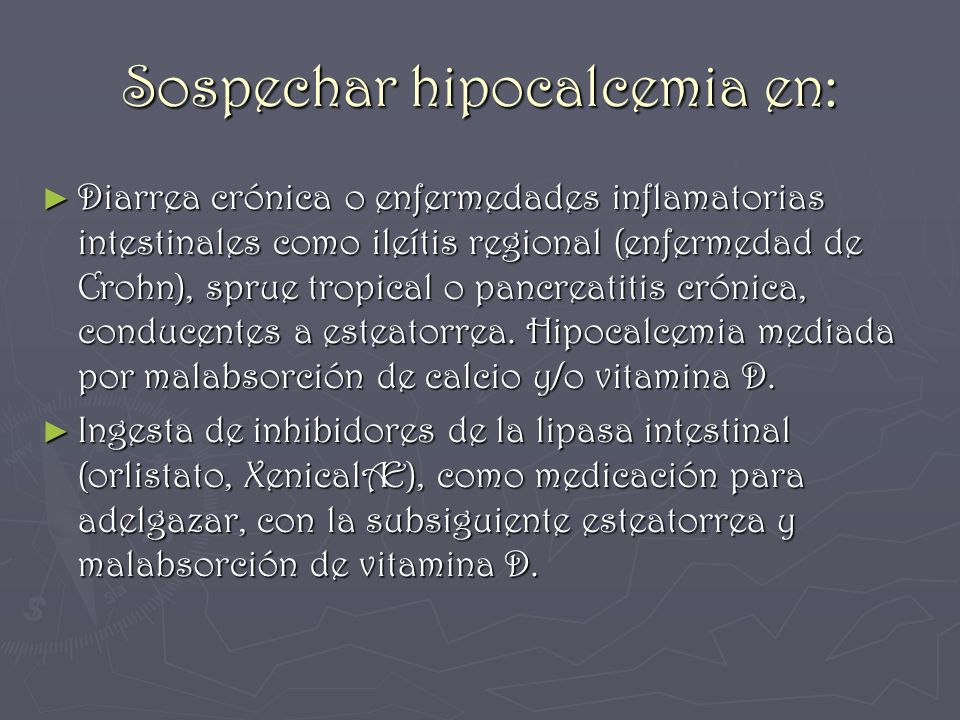 Sospechar hipocalcemia en:

► Diarrea crónica o enfermedades inflamatorias intestinales como ileítis regional (enfermedad de Crohn), sprue tropical o pancreatitis crónica, conducentes a esteatorrea. Hipocalcemia mediada por malabsorción de calcio y/o vitamina D.

► Ingesta de inhibidores de la lipasa intestinal (orlistato, XenicalÆ), como medicación para adelgazar, con la subsiguiente esteatorrea y malabsorción de vitamina D.